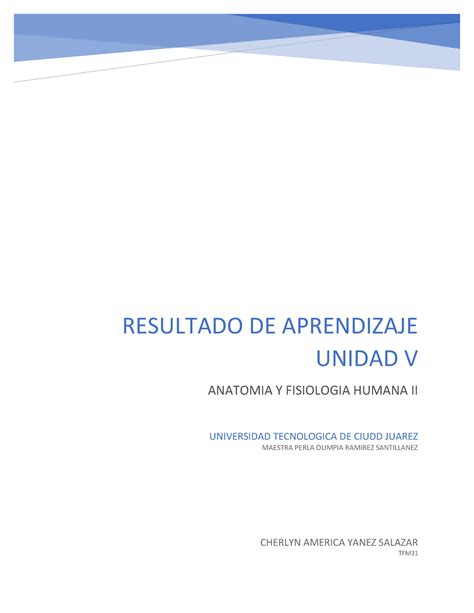 RESULTADO DE APRENDIZAJE UNIDAD V

ANATOMIA Y FISIOLOGIA HUMANA II

UNIVERSIDAD TECNOLOGICA DE CIUDD JUAREZ
MAESTRA PERLA OLIMPIA RAMIREZ SANTILLANEZ

CHERLYN AMERICA YANEZ SALAZAR
TFM31